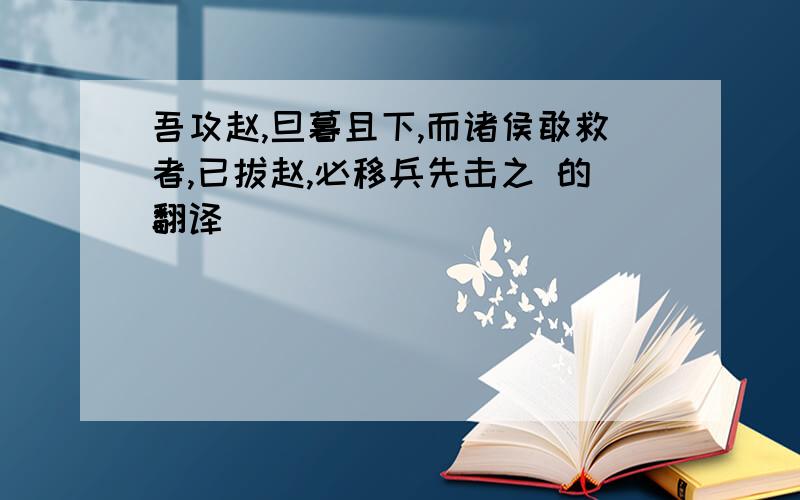 吾攻赵,旦暮且下,而诸侯敢救者,已拔赵,必移兵先击之 的翻译